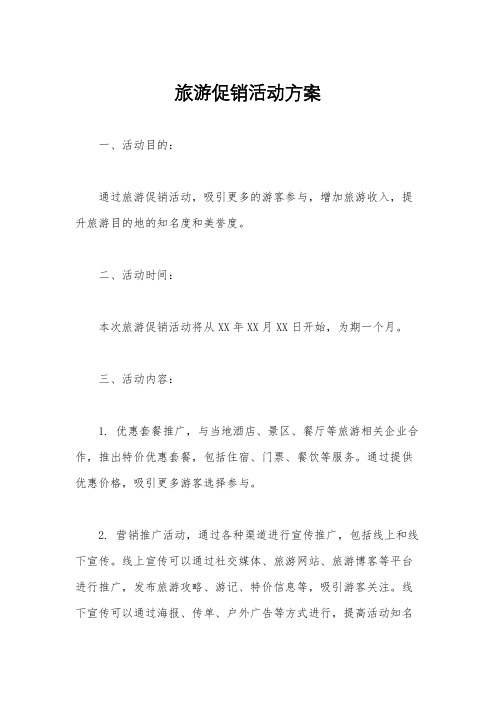 旅游促销活动方案

一、活动目的：

通过旅游促销活动，吸引更多的游客参与，增加旅游收入，提升旅游目的地的知名度和美誉度。

二、活动时间：

本次旅游促销活动将从 XX 年 XX 月 XX 日开始，为期一个月。

三、活动内容：

1. 优惠套餐推广，与当地酒店、景区、餐厅等旅游相关企业合作，推出特价优惠套餐，包括住宿、门票、餐饮等服务。通过提供优惠价格，吸引更多游客选择参与。

2. 营销推广活动，通过各种渠道进行宣传推广，包括线上和线下宣传。线上宣传可以通过社交媒体、旅游网站、旅游博客等平台进行推广，发布旅游攻略、游记、特价信息等，吸引游客关注。线下宣传可以通过海报、传单、户外广告等方式进行，提高活动知名